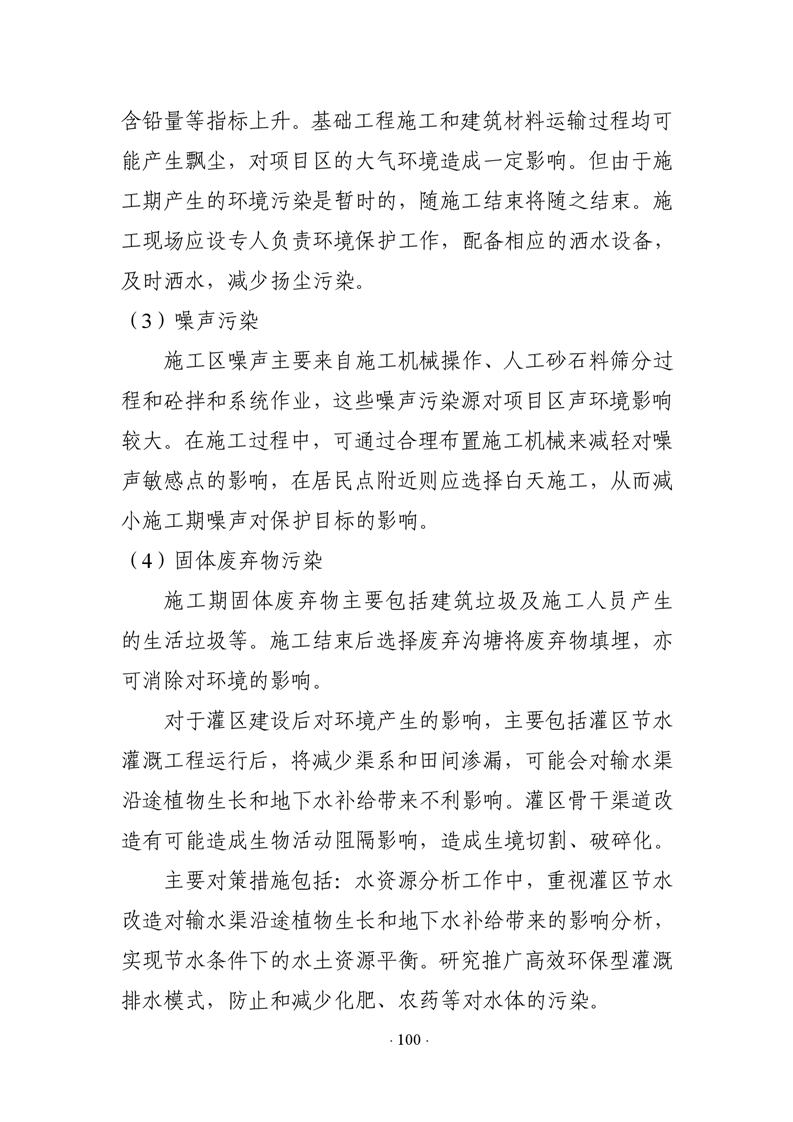 含铅量等指标上升。基础工程施工和建筑材料运输过程均可能产生飘尘，对项目区的大气环境造成一定影响。但由于施工期产生的环境污染是暂时的，随施工结束将随之结束。施工现场应设专人负责环境保护工作，配备相应的洒水设备，及时洒水，减少扬尘污染。

（3）噪声污染

施工区噪声主要来自施工机械操作、人工砂石料筛分过程和砼拌和系统作业，这些噪声污染源对项目区声环境影响较大。在施工过程中，可通过合理布置施工机械来减轻对噪声敏感点的影响，在居民点附近则应选择白天施工，从而减小施工期噪声对保护目标的影响。

（4）固体废弃物污染

施工期固体废弃物主要包括建筑垃圾及施工人员产生的生活垃圾等。施工结束后选择废弃沟塘将废弃物填埋，亦可消除对环境的影响。

对于灌区建设后对环境产生的影响，主要包括灌区节水灌溉工程运行后，将减少渠系和田间渗漏，可能会对输水渠沿途植物生长和地下水补给带来不利影响。灌区骨干渠道改造有可能造成生物活动阻隔影响，造成生境切割、破碎化。

主要对策措施包括：水资源分析工作中，重视灌区节水改造对输水渠沿途植物生长和地下水补给带来的影响分析，实现节水条件下的水土资源平衡。研究推广高效环保型灌溉排水模式，防止和减少化肥、农药等对水体的污染。

· 100 ·